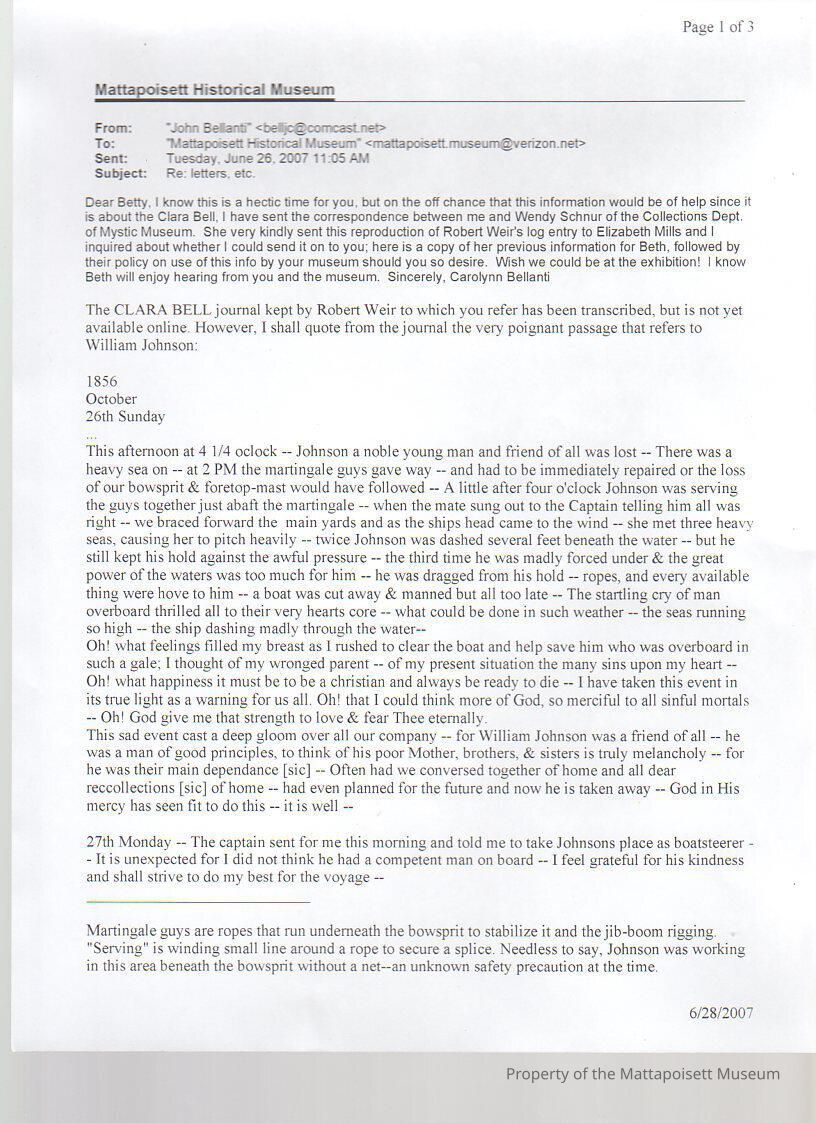 Page 1 of 3

Mattapoisett Historical Museum

From: "John Bellanti" <belljc@comcast.net>
To: "Mattapoisett Historical Museum" <mattapoisett.museum@verizon.net>
Sent: Tuesday, June 26, 2007 11:05 AM
Subject: Re: letters, etc.

Dear Betty, I know this is a hectic time for you, but on the off chance that this information would be of help since it is about the Clara Bell, I have sent the correspondence between me and Wendy Schnur of the Collections Dept. of Mystic Museum. She very kindly sent this reproduction of Robert Weir's log entry to Elizabeth Mills and I inquired about whether I could send it on to you; here is a copy of her previous information for Beth, followed by their policy on use of this info by your museum should you so desire. Wish we could be at the exhibition! I know Beth will enjoy hearing from you and the museum. Sincerely, Carolynn Bellanti

The CLARA BELL journal kept by Robert Weir to which you refer has been transcribed, but is not yet available online. However, I shall quote from the journal the very poignant passage that refers to William Johnson:

1856
October
26th Sunday
...
This afternoon at 4 1/4 oclock -- Johnson a noble young man and friend of all was lost -- There was a heavy sea on -- at 2 PM the martingale guys gave way -- and had to be immediately repaired or the loss of our bowsprit & foretop-mast would have followed -- A little after four o'clock Johnson was serving the guys together just abaft the martingale -- when the mate sung out to the Captain telling him all was right -- we braced forward the main yards and as the ships head came to the wind -- she met three heavy seas, causing her to pitch heavily -- twice Johnson was dashed several feet beneath the water -- but he still kept his hold against the awful pressure -- the third time he was madly forced under & the great power of the waters was too much for him -- he was dragged from his hold -- ropes, and every available thing were hove to him -- a boat was cut away & manned but all too late -- The startling cry of man overboard thrilled all to their very hearts core -- what could be done in such weather -- the seas running so high -- the ship dashing madly through the water--
Oh! what feelings filled my breast as I rushed to clear the boat and help save him who was overboard in such a gale; I thought of my wronged parent -- of my present situation the many sins upon my heart -- Oh! what happiness it must be to be a christian and always be ready to die -- I have taken this event in its true light as a warning for us all. Oh! that I could think more of God, so merciful to all sinful mortals -- Oh! God give me that strength to love & fear Thee eternally.
This sad event cast a deep gloom over all our company -- for William Johnson was a friend of all -- he was a man of good principles, to think of his poor Mother, brothers, & sisters is truly melancholy -- for he was their main dependance [sic] -- Often had we conversed together of home and all dear reccollections [sic] of home -- had even planned for the future and now he is taken away -- God in His mercy has seen fit to do this -- it is well --

27th Monday -- The captain sent for me this morning and told me to take Johnsons place as boatsteerer -- It is unexpected for I did not think he had a competent man on board -- I feel grateful for his kindness and shall strive to do my best for the voyage --

Martingale guys are ropes that run underneath the bowsprit to stabilize it and the jib-boom rigging. "Serving" is winding small line around a rope to secure a splice. Needless to say, Johnson was working in this area beneath the bowsprit without a net--an unknown safety precaution at the time.

6/28/2007

Property of the Mattapoisett Museum